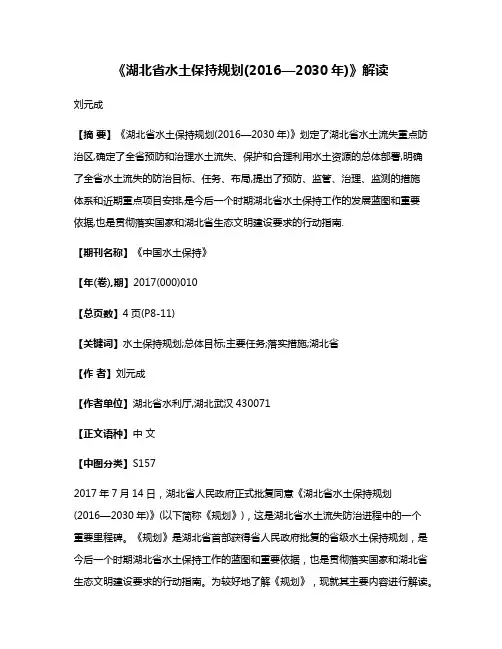 《湖北省水土保持规划(2016—2030 年)》解读

刘元成

【摘 要】《湖北省水土保持规划(2016—2030 年)》划定了湖北省水土流失重点防治区,确定了全省预防和治理水土流失、保护和合理利用水土资源的总体部署,明确了全省水土流失的防治目标、任务、布局,提出了预防、监管、治理、监测的措施体系和近期重点项目安排,是今后一个时期湖北省水土保持工作的发展蓝图和重要依据,也是贯彻落实国家和湖北省生态文明建设要求的行动指南.

【期刊名称】《中国水土保持》

【年(卷),期】2017(000)010

【总页数】4 页(P8-11)

【关键词】水土保持规划;总体目标;主要任务;落实措施;湖北省

【作 者】刘元成

【作者单位】湖北省水利厅,湖北武汉 430071

【正文语种】中 文

【中图分类】S157

2017 年 7 月 14 日，湖北省人民政府正式批复同意《湖北省水土保持规划(2016—2030 年)》(以下简称《规划》)，这是湖北省水土流失防治进程中的一个重要里程碑。《规划》是湖北省首部获得省人民政府批复的省级水土保持规划，是今后一个时期湖北省水土保持工作的蓝图和重要依据，也是贯彻落实国家和湖北省生态文明建设要求的行动指南。为较好地了解《规划》，现就其主要内容进行解读。